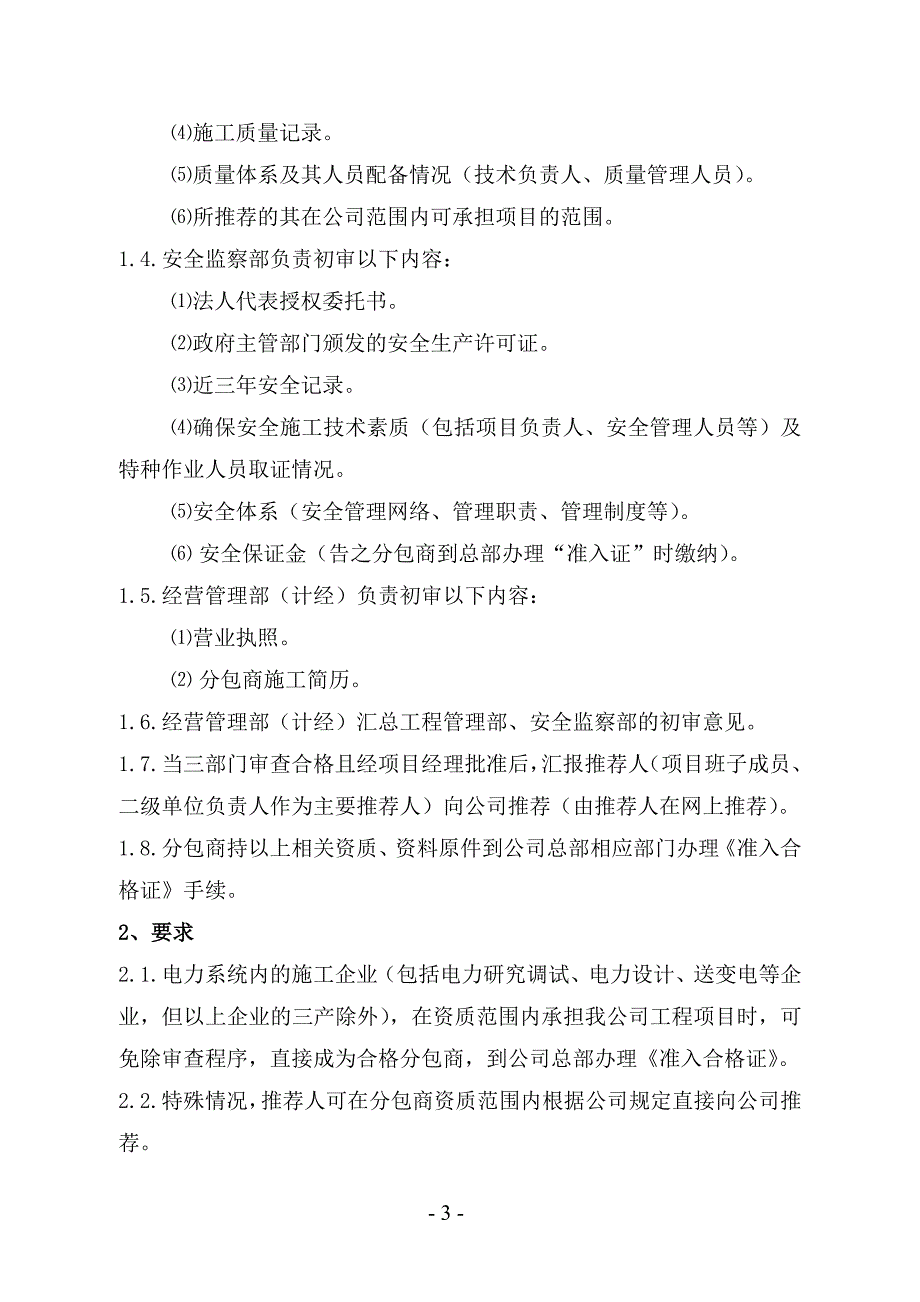 ⑷施工质量记录。

⑸质量体系及其人员配备情况（技术负责人、质量管理人员）。

⑹所推荐的其在公司范围内可承担项目的范围。

1.4.安全监察部负责初审以下内容：

⑴法人代表授权委托书。

⑵政府主管部门颁发的安全生产许可证。

⑶近三年安全记录。

⑷确保安全施工技术素质（包括项目负责人、安全管理人员等）及特种作业人员取证情况。

⑸安全体系（安全管理网络、管理职责、管理制度等）。

⑹ 安全保证金（告之分包商到总部办理“准入证”时缴纳）。

1.5.经营管理部（计经）负责初审以下内容：

⑴营业执照。

⑵ 分包商施工简历。

1.6.经营管理部（计经）汇总工程管理部、安全监察部的初审意见。

1.7.当三部门审查合格且经项目经理批准后，汇报推荐人（项目班子成员、二级单位负责人作为主要推荐人）向公司推荐（由推荐人在网上推荐）。

1.8.分包商持以上相关资质、资料原件到公司总部相应部门办理《准入合格证》手续。

2、要求

2.1.电力系统内的施工企业（包括电力研究调试、电力设计、送变电等企业，但以上企业的三产除外），在资质范围内承担我公司工程项目时，可免除审查程序，直接成为合格分包商，到公司总部办理《准入合格证》。

2.2.特殊情况，推荐人可在分包商资质范围内根据公司规定直接向公司推荐。

- 3 -